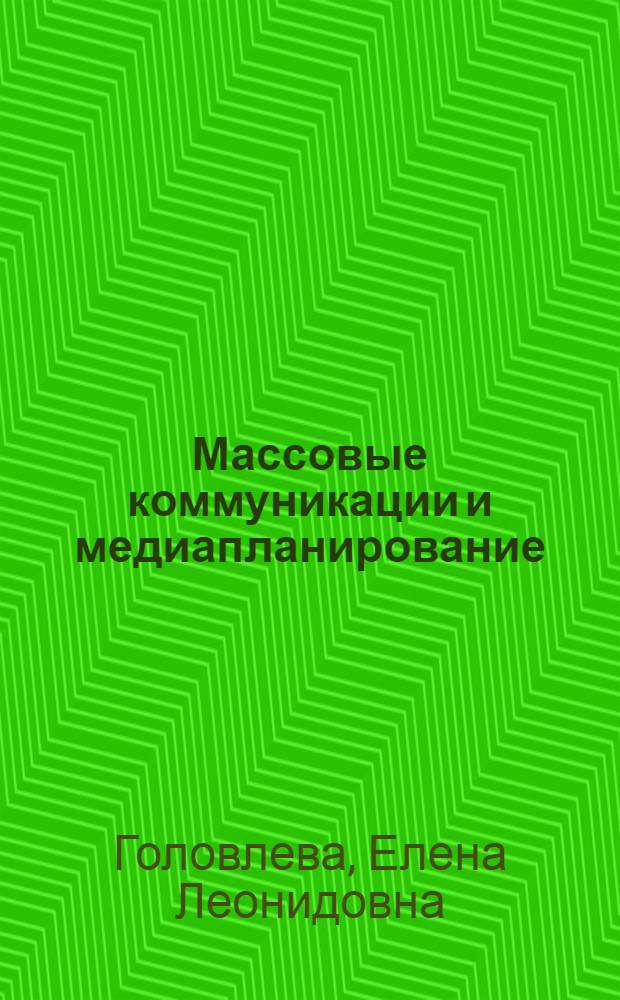 Массовые коммуникации и медиапланирование

Головлева, Елена Леонидовна